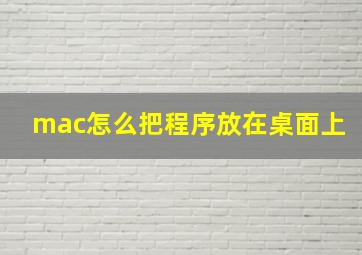 mac怎么把程序放在桌面上